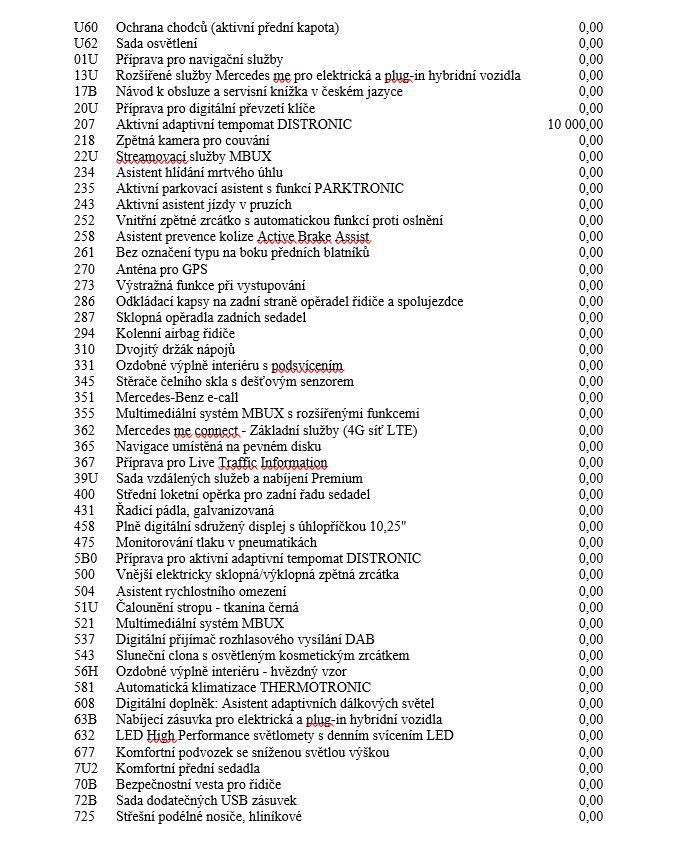 | | | |
|---|---|---|
| U60 | Ochrana chodců (aktivní přední kapota) | 0,00 |
| U62 | Sada osvětlení | 0,00 |
| 01U | Příprava pro navigační služby | 0,00 |
| 13U | Rozšířené služby Mercedes me pro elektrická a plug-in hybridní vozidla | 0,00 |
| 17B | Návod k obsluze a servisní knížka v českém jazyce | 0,00 |
| 20U | Příprava pro digitální převzetí klíče | 0,00 |
| 207 | Aktivní adaptivní tempomat DISTRONIC | 10 000,00 |
| 218 | Zpětná kamera pro couvání | 0,00 |
| 22U | Streamovací služby MBUX | 0,00 |
| 234 | Asistent hlídání mrtvého úhlu | 0,00 |
| 235 | Aktivní parkovací asistent s funkcí PARKTRONIC | 0,00 |
| 243 | Aktivní asistent jízdy v pruzích | 0,00 |
| 252 | Vnitřní zpětné zrcátko s automatickou funkcí proti oslnění | 0,00 |
| 258 | Asistent prevence kolize Active Brake Assist | 0,00 |
| 261 | Bez označení typu na boku předních blatníků | 0,00 |
| 270 | Anténa pro GPS | 0,00 |
| 273 | Výstražná funkce při vystupování | 0,00 |
| 286 | Odkládací kapsy na zadní straně opěradel řidiče a spolujezdce | 0,00 |
| 287 | Sklopná opěradla zadních sedadel | 0,00 |
| 294 | Kolenní airbag řidiče | 0,00 |
| 310 | Dvojitý držák nápojů | 0,00 |
| 331 | Ozdobné výplně interiéru s podsvícením | 0,00 |
| 345 | Stěrače čelního skla s dešťovým senzorem | 0,00 |
| 351 | Mercedes-Benz e-call | 0,00 |
| 355 | Multimediální systém MBUX s rozšířenými funkcemi | 0,00 |
| 362 | Mercedes me connect - Základní služby (4G síť LTE) | 0,00 |
| 365 | Navigace umístěná na pevném disku | 0,00 |
| 367 | Příprava pro Live Traffic Information | 0,00 |
| 39U | Sada vzdálených služeb a nabíjení Premium | 0,00 |
| 400 | Střední loketní opěrka pro zadní řadu sedadel | 0,00 |
| 431 | Řadicí pádla, galvanizovaná | 0,00 |
| 458 | Plně digitální sdružený displej s úhlopříčkou 10,25" | 0,00 |
| 475 | Monitorování tlaku v pneumatikách | 0,00 |
| 5B0 | Příprava pro aktivní adaptivní tempomat DISTRONIC | 0,00 |
| 500 | Vnější elektricky sklopná/výklopná zpětná zrcátka | 0,00 |
| 504 | Asistent rychlostního omezení | 0,00 |
| 51U | Čalounění stropu - tkanina černá | 0,00 |
| 521 | Multimediální systém MBUX | 0,00 |
| 537 | Digitální přijímač rozhlasového vysílání DAB | 0,00 |
| 543 | Sluneční clona s osvětleným kosmetickým zrcátkem | 0,00 |
| 56H | Ozdobné výplně interiéru - hvězdný vzor | 0,00 |
| 581 | Automatická klimatizace THERMOTRONIC | 0,00 |
| 608 | Digitální doplněk: Asistent adaptivních dálkových světel | 0,00 |
| 63B | Nabíjecí zásuvka pro elektrická a plug-in hybridní vozidla | 0,00 |
| 632 | LED High Performance světlomety s denním svícením LED | 0,00 |
| 677 | Komfortní podvozek se sníženou světlou výškou | 0,00 |
| 7U2 | Komfortní přední sedadla | 0,00 |
| 70B | Bezpečnostní vesta pro řidiče | 0,00 |
| 72B | Sada dodatečných USB zásuvek | 0,00 |
| 725 | Střešní podélné nosiče, hliníkové | 0,00 |